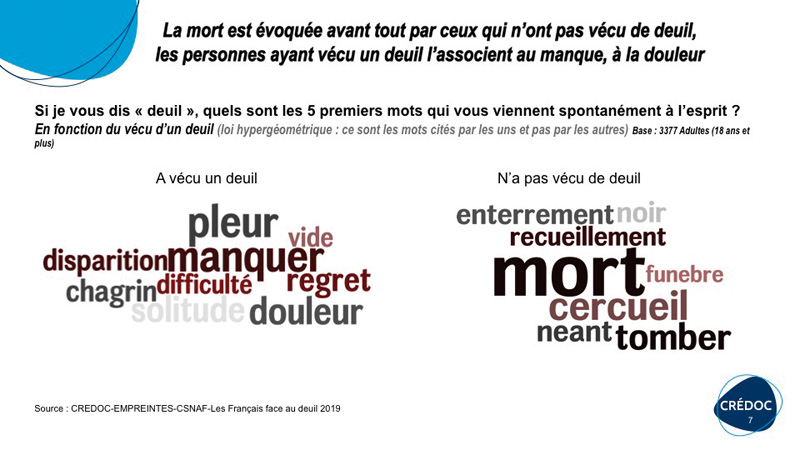 La mort est évoquée avant tout par ceux qui n'ont pas vécu de deuil, les personnes ayant vécu un deuil l'associent au manque, à la douleur

Si je vous dis « deuil », quels sont les 5 premiers mots qui vous viennent spontanément à l'esprit ?

En fonction du vécu d'un deuil (loi hypergéométrique : ce sont les mots cités par les uns et pas par les autres) Base : 3377 Adultes (18 ans et plus)

A vécu un deuil

pleur
vide
disparition
manquer
chagrin
difficulté
regret
solitude
douleur

N'a pas vécu de deuil

enterrement
noir
recueillement
mort
funebre
cercueil
neant
tomber

Source : CREDOC-EMPREINTES-CSNAF-Les Français face au deuil 2019

CRÉDOC
7